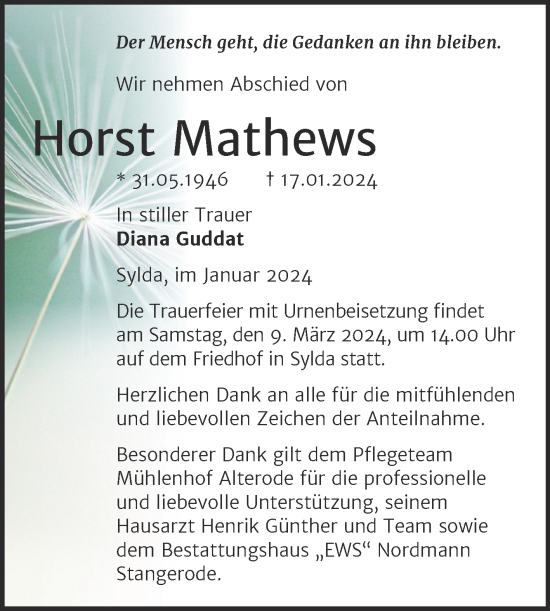 Der Mensch geht, die Gedanken an ihn bleiben.

Wir nehmen Abschied von

Horst Mathews

* 31.05.1946 † 17.01.2024

In stiller Trauer
Diana Guddat

Sylda, im Januar 2024

Die Trauerfeier mit Urnenbeisetzung findet am Samstag, den 9. März 2024, um 14.00 Uhr auf dem Friedhof in Sylda statt.

Herzlichen Dank an alle für die mitfühlenden und liebevollen Zeichen der Anteilnahme.

Besonderer Dank gilt dem Pflegeteam Mühlenhof Alterode für die professionelle und liebevolle Unterstützung, seinem Hausarzt Henrik Günther und Team sowie dem Bestattungshaus „EWS“ Nordmann Stangerode.